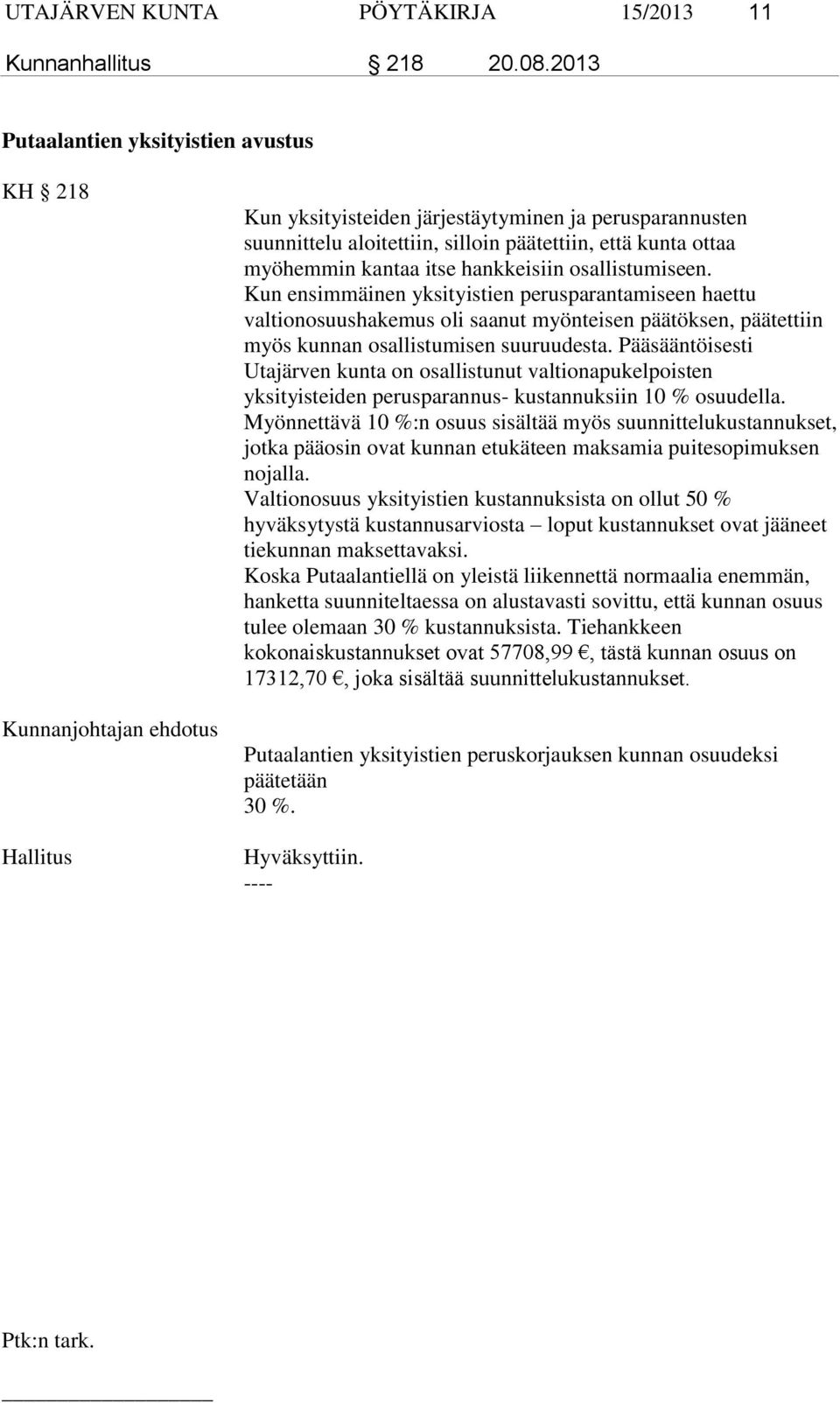 UTAJÄRVEN KUNTA PÖYTÄKIRJA 15/2013 11

Kunnanhallitus § 218 20.08.2013

Putaalantien yksityistien avustus

KH § 218

Kun yksityisteiden järjestäytyminen ja perusparannusten suunnittelu aloitettiin, silloin päätettiin, että kunta ottaa myöhemmin kantaa itse hankkeisiin osallistumiseen. Kun ensimmäinen yksityistien perusparantamiseen haettu valtionosuushakemus oli saanut myönteisen päätöksen, päätettiin myös kunnan osallistumisen suuruudesta. Pääsääntöisesti Utajärven kunta on osallistunut valtionapukelpoisten yksityisteiden perusparannus- kustannuksiin 10 % osuudella. Myönnettävä 10 %:n osuus sisältää myös suunnittelukustannukset, jotka pääosin ovat kunnan etukäteen maksamia puitesopimuksen nojalla.
Valtionosuus yksityistien kustannuksista on ollut 50 % hyväksytystä kustannusarviosta – loput kustannukset ovat jääneet tiekunnan maksettavaksi.
Koska Putaalantiellä on yleistä liikennettä normaalia enemmän, hanketta suunniteltaessa on alustavasti sovittu, että kunnan osuus tulee olemaan 30 % kustannuksista. Tiehankkeen kokonaiskustannukset ovat 57708,99 €, tästä kunnan osuus on 17312,70 €, joka sisältää suunnittelukustannukset.

Kunnanjohtajan ehdotus

Putaalantien yksityistien peruskorjauksen kunnan osuudeksi päätetään 30 %.

Hallitus

Hyväksyttiin.
----

Ptk:n tark.